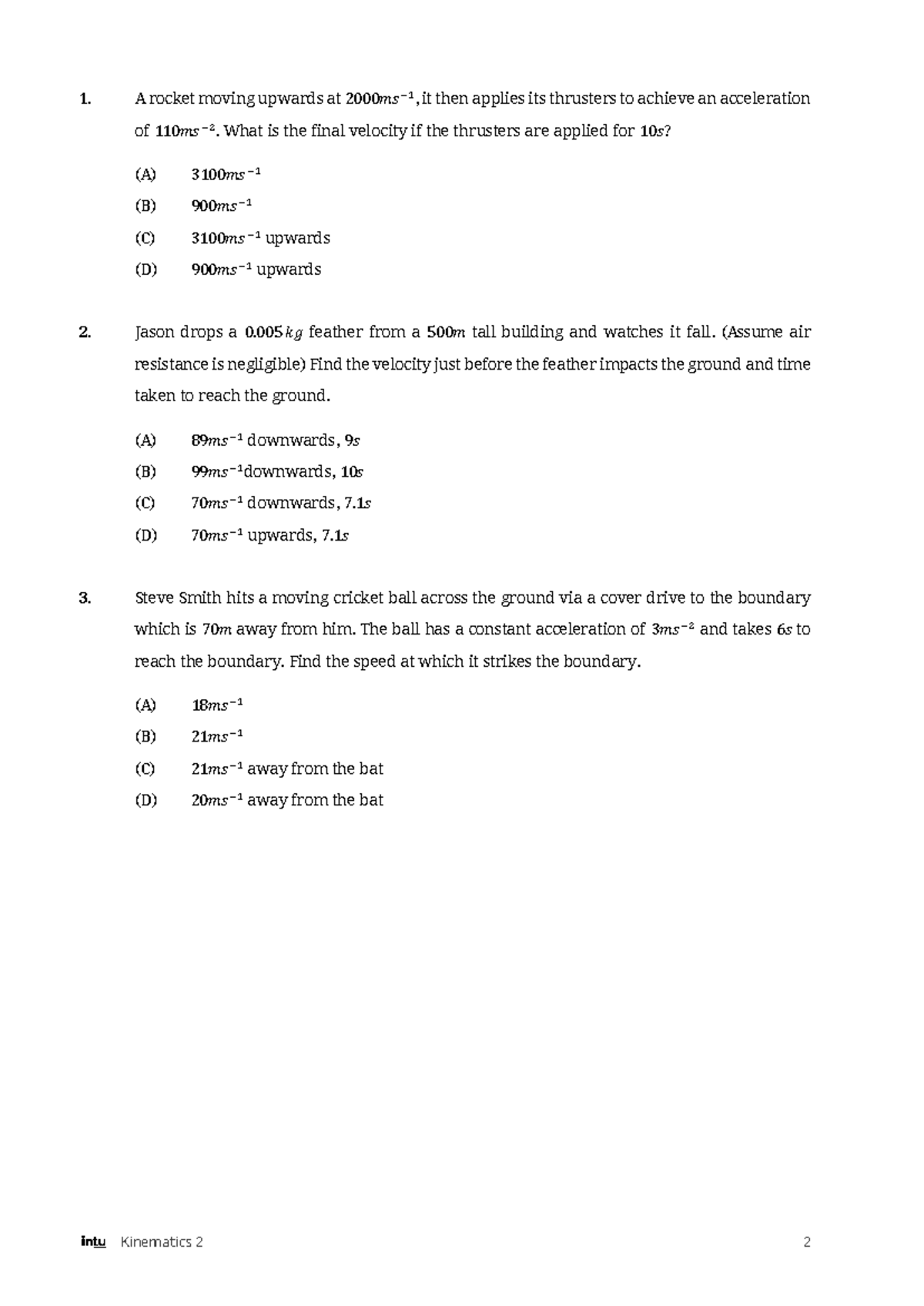 1. A rocket moving upwards at $2000ms^{-1}$, it then applies its thrusters to achieve an acceleration of $110ms^{-2}$. What is the final velocity if the thrusters are applied for $10s$?

(A) $3100ms^{-1}$

(B) $900ms^{-1}$

(C) $3100ms^{-1}$ upwards

(D) $900ms^{-1}$ upwards

2. Jason drops a $0.005kg$ feather from a $500m$ tall building and watches it fall. (Assume air resistance is negligible) Find the velocity just before the feather impacts the ground and time taken to reach the ground.

(A) $89ms^{-1}$ downwards, $9s$

(B) $99ms^{-1}$downwards, $10s$

(C) $70ms^{-1}$ downwards, $7.1s$

(D) $70ms^{-1}$ upwards, $7.1s$

3. Steve Smith hits a moving cricket ball across the ground via a cover drive to the boundary which is $70m$ away from him. The ball has a constant acceleration of $3ms^{-2}$ and takes $6s$ to reach the boundary. Find the speed at which it strikes the boundary.

(A) $18ms^{-1}$

(B) $21ms^{-1}$

(C) $21ms^{-1}$ away from the bat

(D) $20ms^{-1}$ away from the bat

intu Kinematics 2 2